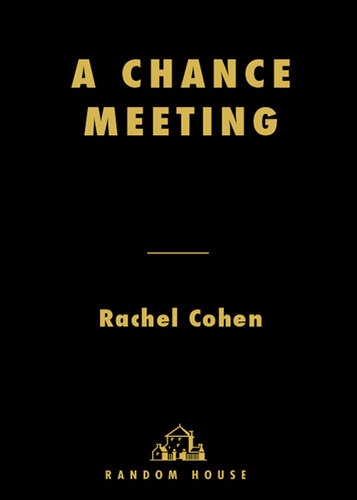 A CHANCE MEETING

Rachel Cohen

RANDOM HOUSE